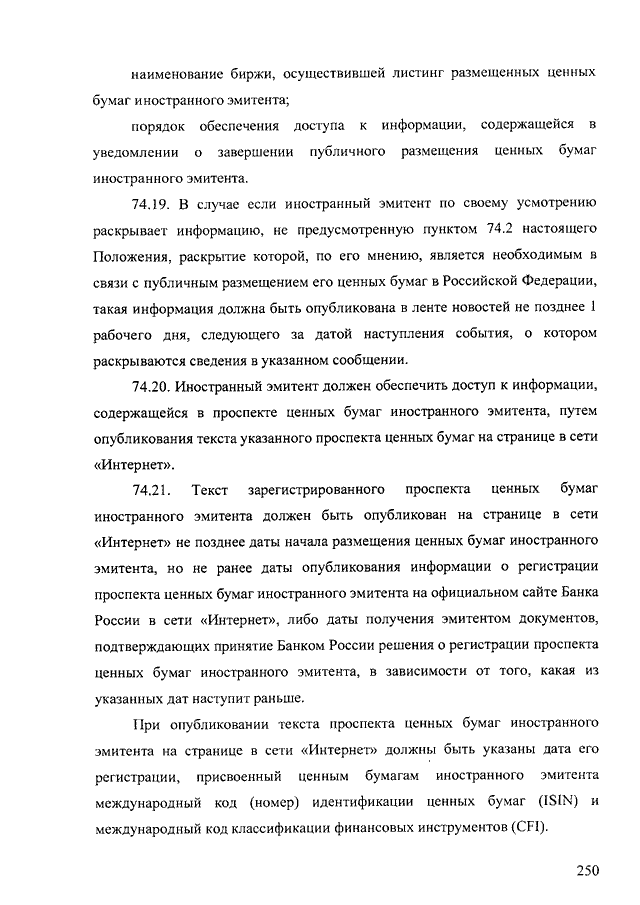 наименование биржи, осуществившей листинг размещенных ценных бумаг иностранного эмитента;

порядок обеспечения доступа к информации, содержащейся в уведомлении о завершении публичного размещения ценных бумаг иностранного эмитента.

74.19. В случае если иностранный эмитент по своему усмотрению раскрывает информацию, не предусмотренную пунктом 74.2 настоящего Положения, раскрытие которой, по его мнению, является необходимым в связи с публичным размещением его ценных бумаг в Российской Федерации, такая информация должна быть опубликована в ленте новостей не позднее 1 рабочего дня, следующего за датой наступления события, о котором раскрываются сведения в указанном сообщении.

74.20. Иностранный эмитент должен обеспечить доступ к информации, содержащейся в проспекте ценных бумаг иностранного эмитента, путем опубликования текста указанного проспекта ценных бумаг на странице в сети «Интернет».

74.21. Текст зарегистрированного проспекта ценных бумаг иностранного эмитента должен быть опубликован на странице в сети «Интернет» не позднее даты начала размещения ценных бумаг иностранного эмитента, но не ранее даты опубликования информации о регистрации проспекта ценных бумаг иностранного эмитента на официальном сайте Банка России в сети «Интернет», либо даты получения эмитентом документов, подтверждающих принятие Банком России решения о регистрации проспекта ценных бумаг иностранного эмитента, в зависимости от того, какая из указанных дат наступит раньше.

При опубликовании текста проспекта ценных бумаг иностранного эмитента на странице в сети «Интернет» должны быть указаны дата его регистрации, присвоенный ценным бумагам иностранного эмитента международный код (номер) идентификации ценных бумаг (ISIN) и международный код классификации финансовых инструментов (CFI).

250